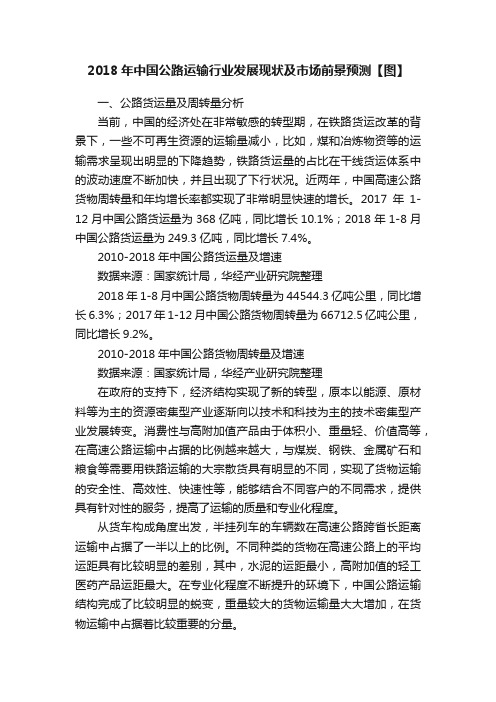 2018 年中国公路运输行业发展现状及市场前景预测【图】

一、公路货运量及周转量分析

当前，中国的经济处在非常敏感的转型期，在铁路货运改革的背景下，一些不可再生资源的运输量减小，比如，煤和冶炼物资等的运输需求呈现出明显的下降趋势，铁路货运量的占比在干线货运体系中的波动速度不断加快，并且出现了下行状况。近两年，中国高速公路货物周转量和年均增长率都实现了非常明显快速的增长。2017 年 1-12 月中国公路货运量为 368 亿吨，同比增长 10.1%；2018 年 1-8 月中国公路货运量为 249.3 亿吨，同比增长 7.4%。

2010-2018 年中国公路货运量及增速

数据来源：国家统计局，华经产业研究院整理

2018 年 1-8 月中国公路货物周转量为 44544.3 亿吨公里，同比增长 6.3%；2017 年 1-12 月中国公路货物周转量为 66712.5 亿吨公里，同比增长 9.2%。

2010-2018 年中国公路货物周转量及增速

数据来源：国家统计局，华经产业研究院整理

在政府的支持下，经济结构实现了新的转型，原本以能源、原材料等为主的资源密集型产业逐渐向以技术和科技为主的技术密集型产业发展转变。消费性与高附加值产品由于体积小、重量轻、价值高等，在高速公路运输中占据的比例越来越大，与煤炭、钢铁、金属矿石和粮食等需要用铁路运输的大宗散货具有明显的不同，实现了货物运输的安全性、高效性、快速性等，能够结合不同客户的不同需求，提供具有针对性的服务，提高了运输的质量和专业化程度。

从货车构成角度出发，半挂列车的车辆数在高速公路跨省长距离运输中占据了一半以上的比例。不同种类的货物在高速公路上的平均运距具有比较明显的差别，其中，水泥的运距最小，高附加值的轻工医药产品运距最大。在专业化程度不断提升的环境下，中国公路运输结构完成了比较明显的蜕变，重量较大的货物运输量大大增加，在货物运输中占据着比较重要的分量。